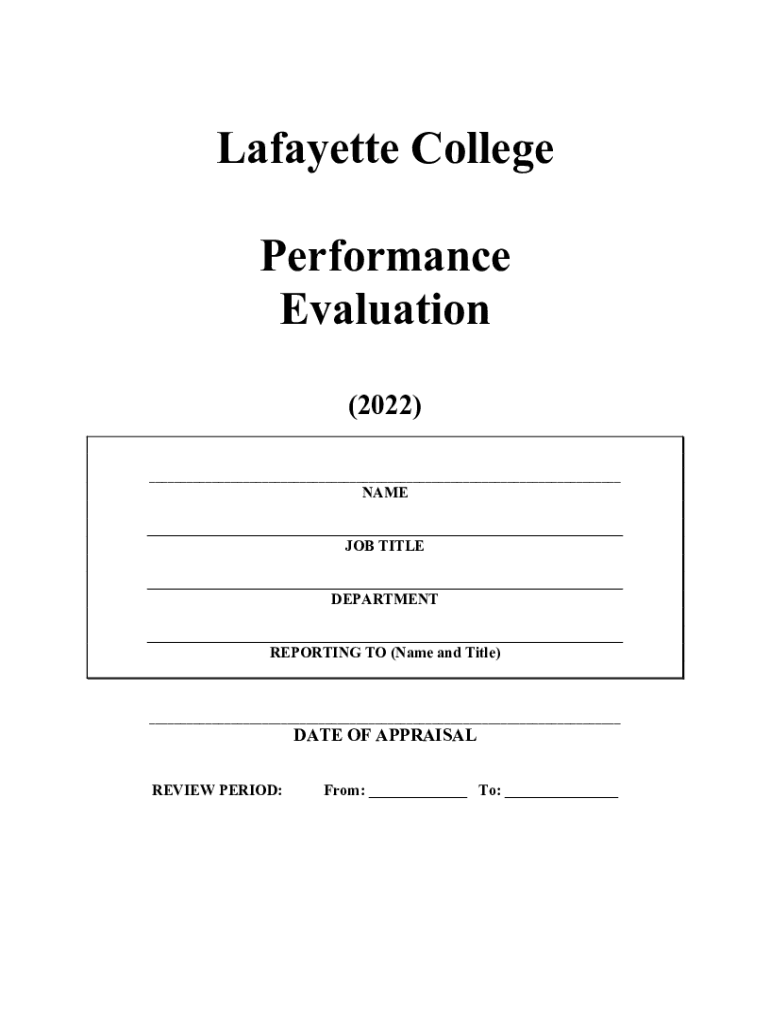 Lafayette College

Performance Evaluation

(2022)

NAME

JOB TITLE

DEPARTMENT

REPORTING TO (Name and Title)

DATE OF APPRAISAL

REVIEW PERIOD: From: ______________ To: ______________